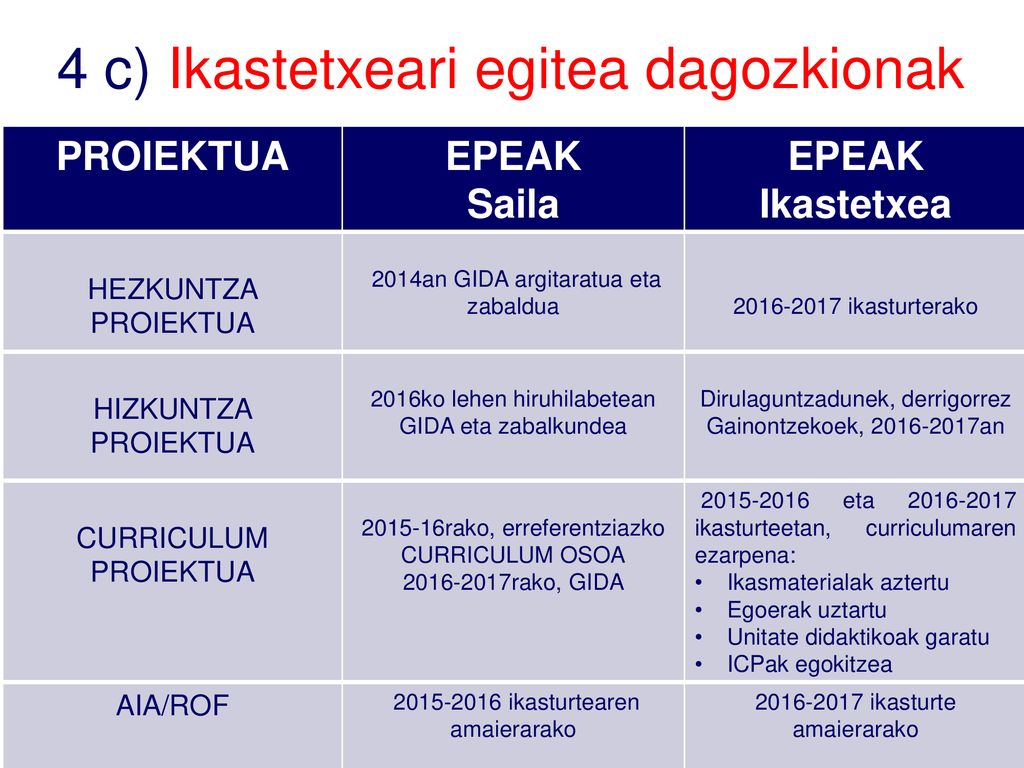 4 c) Ikastetxeari egitea dagozkionak

| PROIEKTUA | EPEAK Saila | EPEAK Ikastetxea |
|---|---|---|
| HEZKUNTZA PROIEKTUA | 2014an GIDA argitaratua eta zabaldua | 2016-2017 ikasturterako |
| HIZKUNTZA PROIEKTUA | 2016ko lehen hiruhilabetean GIDA eta zabalkundea | Dirulaguntzadunek, derrigorrez Gainontzekoek, 2016-2017an |
| CURRICULUM PROIEKTUA | 2015-16rako, erreferentziazko CURRICULUM OSOA 2016-2017rako, GIDA | 2015-2016 eta 2016-2017 ikasturteetan, curriculumaren ezarpena: • Ikasmaterialak aztertu • Egoerak uztartu • Unitate didaktikoak garatu • ICPak egokitzea |
| AIA/ROF | 2015-2016 ikasturtearen amaierarako | 2016-2017 ikasturte amaierarako |